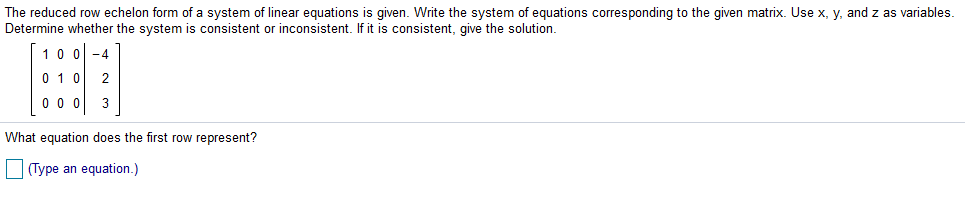 The reduced row echelon form of a system of linear equations is given. Write the system of equations corresponding to the given matrix. Use x, y, and z as variables. Determine whether the system is consistent or inconsistent. If it is consistent, give the solution.

$\left[\begin{array}{ccc|c} 1 & 0 & 0 & -4 \\ 0 & 1 & 0 & 2 \\ 0 & 0 & 0 & 3 \end{array}\right]$

What equation does the first row represent?

(Type an equation.)